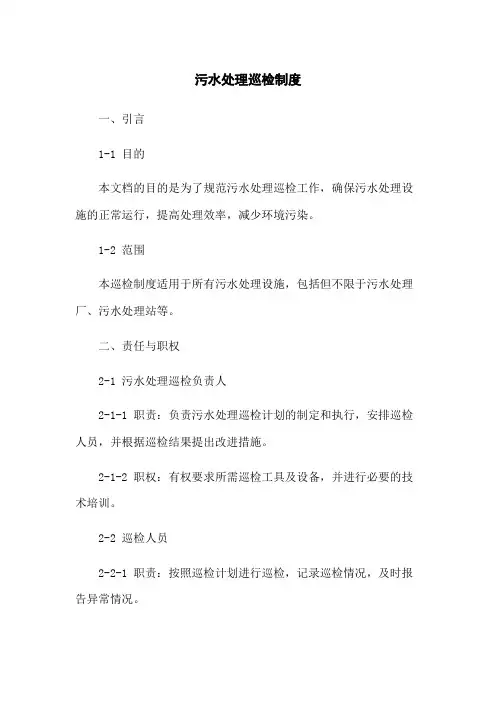 污水处理巡检制度

一、引言

1-1 目的

本文档的目的是为了规范污水处理巡检工作，确保污水处理设施的正常运行，提高处理效率，减少环境污染。

1-2 范围

本巡检制度适用于所有污水处理设施，包括但不限于污水处理厂、污水处理站等。

二、责任与职权

2-1 污水处理巡检负责人

2-1-1 职责：负责污水处理巡检计划的制定和执行，安排巡检人员，并根据巡检结果提出改进措施。

2-1-2 职权：有权要求所需巡检工具及设备，并进行必要的技术培训。

2-2 巡检人员

2-2-1 职责：按照巡检计划进行巡检，记录巡检情况，及时报告异常情况。